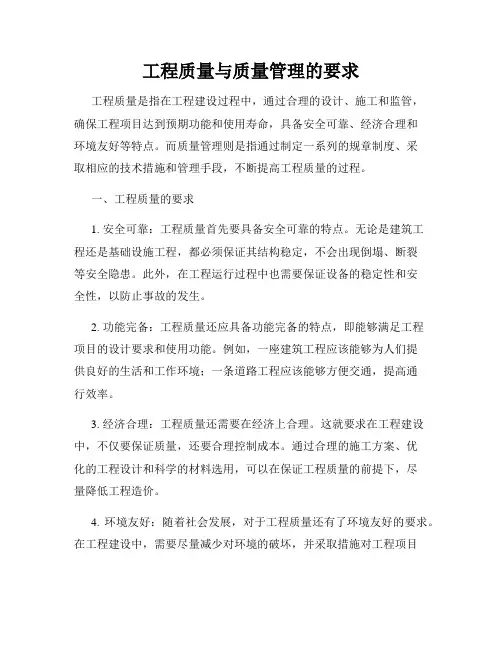 工程质量与质量管理的要求

工程质量是指在工程建设过程中，通过合理的设计、施工和监管，确保工程项目达到预期功能和使用寿命，具备安全可靠、经济合理和环境友好等特点。而质量管理则是指通过制定一系列的规章制度、采取相应的技术措施和管理手段，不断提高工程质量的过程。

一、工程质量的要求

1. 安全可靠：工程质量首先要具备安全可靠的特点。无论是建筑工程还是基础设施工程，都必须保证其结构稳定，不会出现倒塌、断裂等安全隐患。此外，在工程运行过程中也需要保证设备的稳定性和安全性，以防止事故的发生。

2. 功能完备：工程质量还应具备功能完备的特点，即能够满足工程项目的设计要求和使用功能。例如，一座建筑工程应该能够为人们提供良好的生活和工作环境；一条道路工程应该能够方便交通，提高通行效率。

3. 经济合理：工程质量还需要在经济上合理。这就要求在工程建设中，不仅要保证质量，还要合理控制成本。通过合理的施工方案、优化的工程设计和科学的材料选用，可以在保证工程质量的前提下，尽量降低工程造价。

4. 环境友好：随着社会发展，对于工程质量还有了环境友好的要求。在工程建设中，需要尽量减少对环境的破坏，并采取措施对工程项目